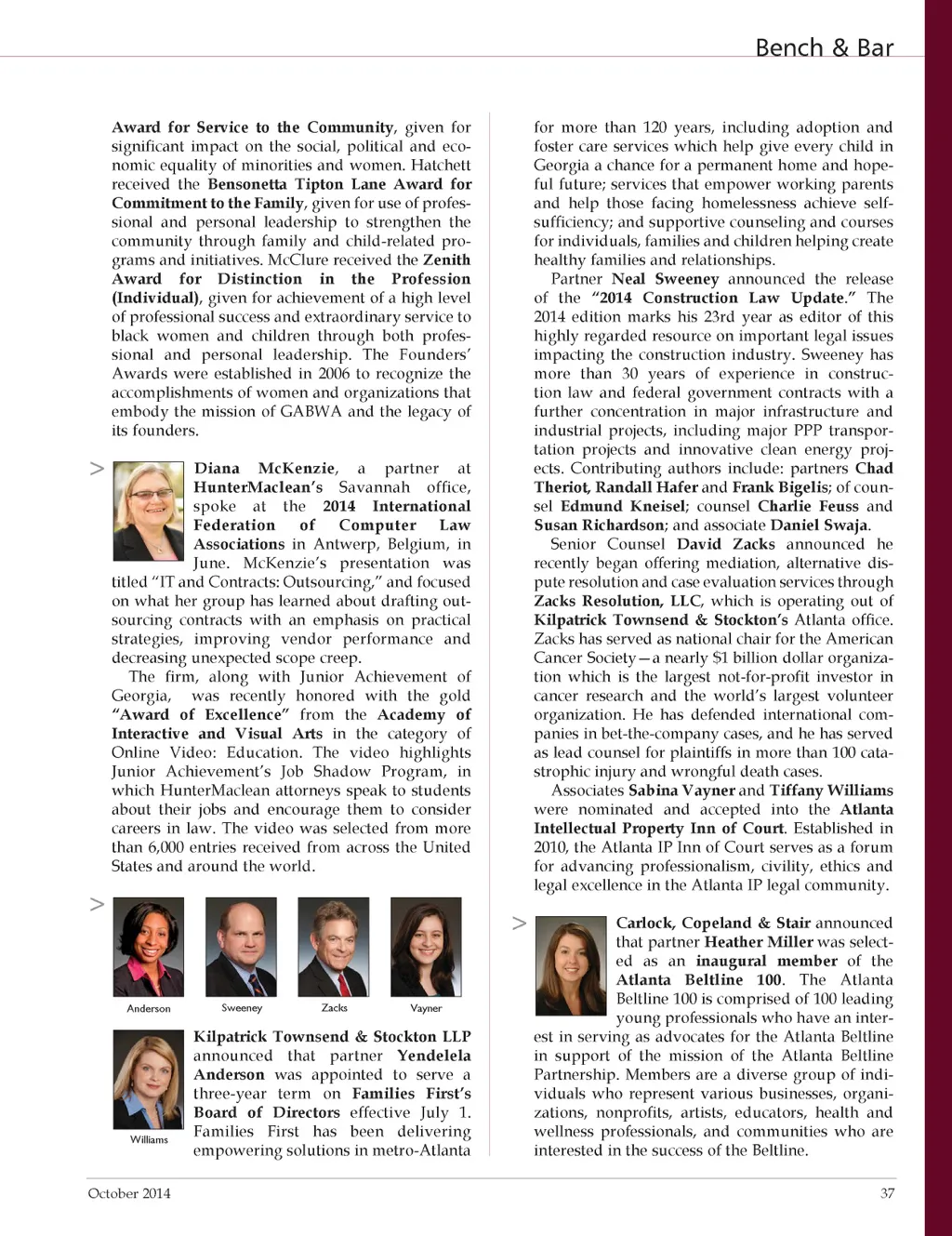 Bench & Bar

Award for Service to the Community, given for significant impact on the social, political and economic equality of minorities and women. Hatchett received the Bensonetta Tipton Lane Award for Commitment to the Family, given for use of professional and personal leadership to strengthen the community through family and child-related programs and initiatives. McClure received the Zenith Award for Distinction in the Profession (Individual), given for achievement of a high level of professional success and extraordinary service to black women and children through both professional and personal leadership. The Founders' Awards were established in 2006 to recognize the accomplishments of women and organizations that embody the mission of GABWA and the legacy of its founders.

> Diana McKenzie, a partner at HunterMaclean's Savannah office, spoke at the 2014 International Federation of Computer Law Associations in Antwerp, Belgium, in June. McKenzie's presentation was titled "IT and Contracts: Outsourcing," and focused on what her group has learned about drafting outsourcing contracts with an emphasis on practical strategies, improving vendor performance and decreasing unexpected scope creep.

The firm, along with Junior Achievement of Georgia, was recently honored with the gold "Award of Excellence" from the Academy of Interactive and Visual Arts in the category of Online Video: Education. The video highlights Junior Achievement's Job Shadow Program, in which HunterMaclean attorneys speak to students about their jobs and encourage them to consider careers in law. The video was selected from more than 6,000 entries received from across the United States and around the world.

>

Anderson

Sweeney

Zacks

Vayner

Williams

Kilpatrick Townsend & Stockton LLP announced that partner Yendelela Anderson was appointed to serve a three-year term on Families First's Board of Directors effective July 1. Families First has been delivering empowering solutions in metro-Atlanta for more than 120 years, including adoption and foster care services which help give every child in Georgia a chance for a permanent home and hopeful future; services that empower working parents and help those facing homelessness achieve self-sufficiency; and supportive counseling and courses for individuals, families and children helping create healthy families and relationships.

Partner Neal Sweeney announced the release of the "2014 Construction Law Update." The 2014 edition marks his 23rd year as editor of this highly regarded resource on important legal issues impacting the construction industry. Sweeney has more than 30 years of experience in construction law and federal government contracts with a further concentration in major infrastructure and industrial projects, including major PPP transportation projects and innovative clean energy projects. Contributing authors include: partners Chad Theriot, Randall Hafer and Frank Bigelis; of counsel Edmund Kneisel; counsel Charlie Feuss and Susan Richardson; and associate Daniel Swaja.

Senior Counsel David Zacks announced he recently began offering mediation, alternative dispute resolution and case evaluation services through Zacks Resolution, LLC, which is operating out of Kilpatrick Townsend & Stockton's Atlanta office. Zacks has served as national chair for the American Cancer Society—a nearly $1 billion dollar organization which is the largest not-for-profit investor in cancer research and the world's largest volunteer organization. He has defended international companies in bet-the-company cases, and he has served as lead counsel for plaintiffs in more than 100 catastrophic injury and wrongful death cases.

Associates Sabina Vayner and Tiffany Williams were nominated and accepted into the Atlanta Intellectual Property Inn of Court. Established in 2010, the Atlanta IP Inn of Court serves as a forum for advancing professionalism, civility, ethics and legal excellence in the Atlanta IP legal community.

> Carlock, Copeland & Stair announced that partner Heather Miller was selected as an inaugural member of the Atlanta Beltline 100. The Atlanta Beltline 100 is comprised of 100 leading young professionals who have an interest in serving as advocates for the Atlanta Beltline in support of the mission of the Atlanta Beltline Partnership. Members are a diverse group of individuals who represent various businesses, organizations, nonprofits, artists, educators, health and wellness professionals, and communities who are interested in the success of the Beltline.

October 2014

37